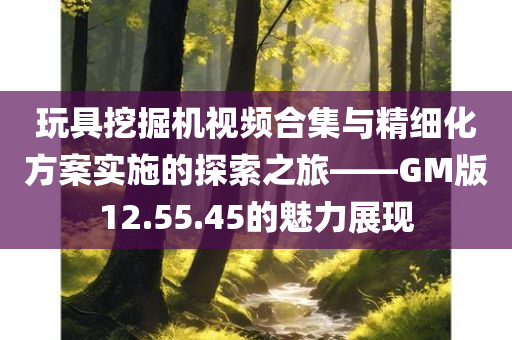 玩具挖掘机视频合集与精细化方案实施的探索之旅——GM版12.55.45的魅力展现